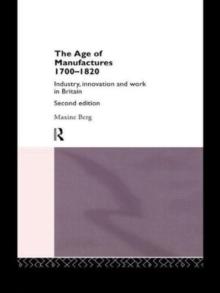 The Age of Manufactures 1700–1820

Industry, innovation and work in Britain

Second edition

Maxine Berg

R